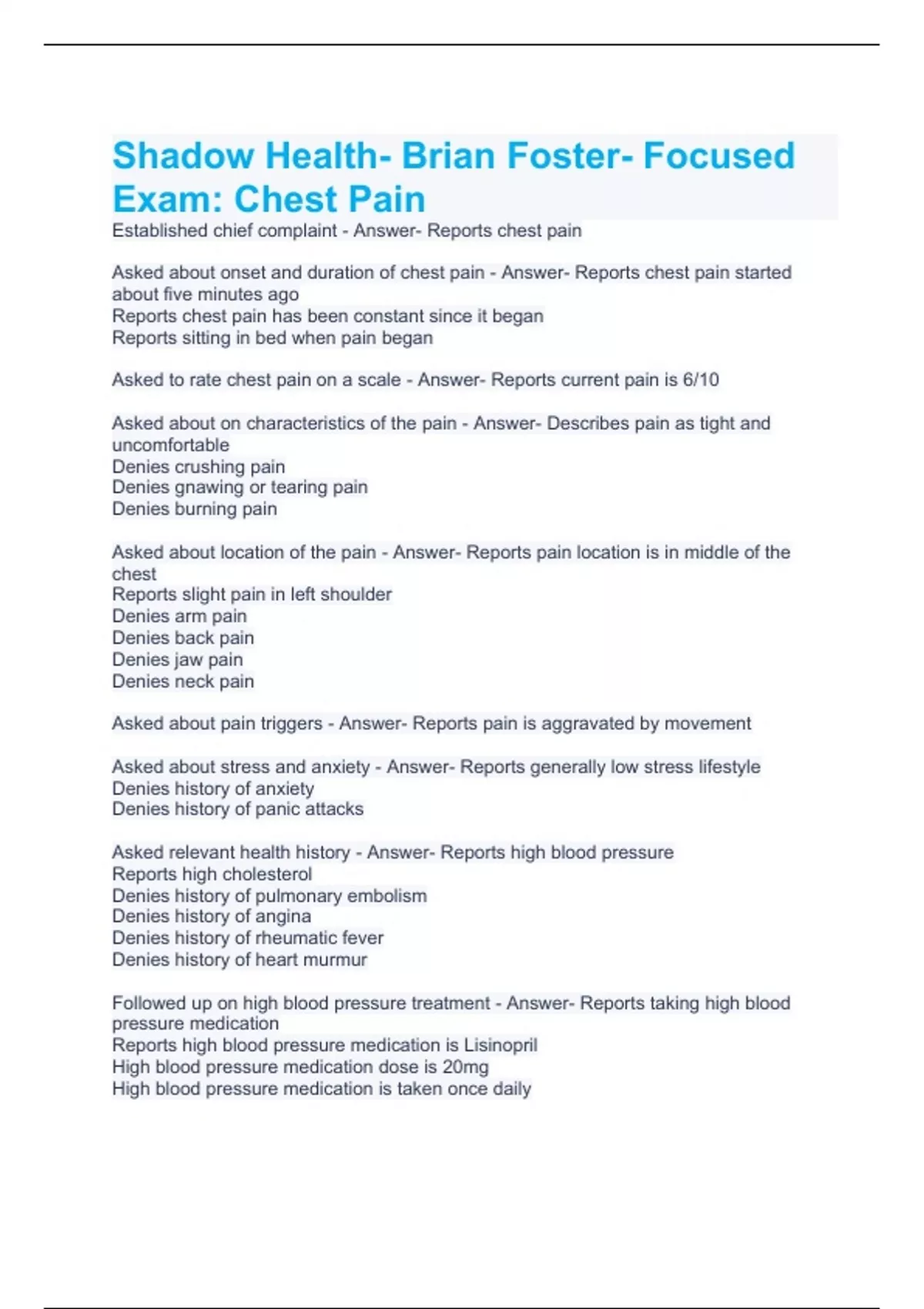 Shadow Health- Brian Foster- Focused Exam: Chest Pain

Established chief complaint - Answer- Reports chest pain

Asked about onset and duration of chest pain - Answer- Reports chest pain started about five minutes ago
Reports chest pain has been constant since it began
Reports sitting in bed when pain began

Asked to rate chest pain on a scale - Answer- Reports current pain is 6/10

Asked about on characteristics of the pain - Answer- Describes pain as tight and uncomfortable
Denies crushing pain
Denies gnawing or tearing pain
Denies burning pain

Asked about location of the pain - Answer- Reports pain location is in middle of the chest
Reports slight pain in left shoulder
Denies arm pain
Denies back pain
Denies jaw pain
Denies neck pain

Asked about pain triggers - Answer- Reports pain is aggravated by movement

Asked about stress and anxiety - Answer- Reports generally low stress lifestyle
Denies history of anxiety
Denies history of panic attacks

Asked relevant health history - Answer- Reports high blood pressure
Reports high cholesterol
Denies history of pulmonary embolism
Denies history of angina
Denies history of rheumatic fever
Denies history of heart murmur

Followed up on high blood pressure treatment - Answer- Reports taking high blood pressure medication
Reports high blood pressure medication is Lisinopril
High blood pressure medication dose is 20mg
High blood pressure medication is taken once daily